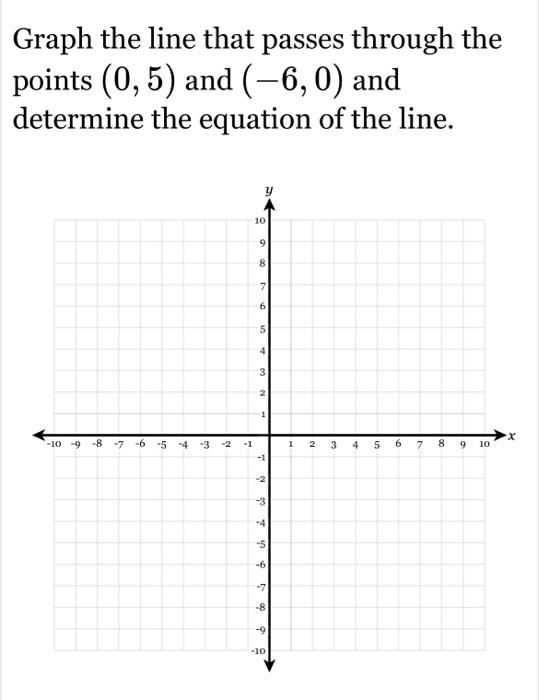 Graph the line that passes through the points $(0, 5)$ and $(-6, 0)$ and determine the equation of the line.

$y$

10
9
8
7
6
5
4
3
2
1
-10 -9 -8 -7 -6 -5 -4 -3 -2 -1 1 2 3 4 5 6 7 8 9 10 $x$
-1
-2
-3
-4
-5
-6
-7
-8
-9
-10